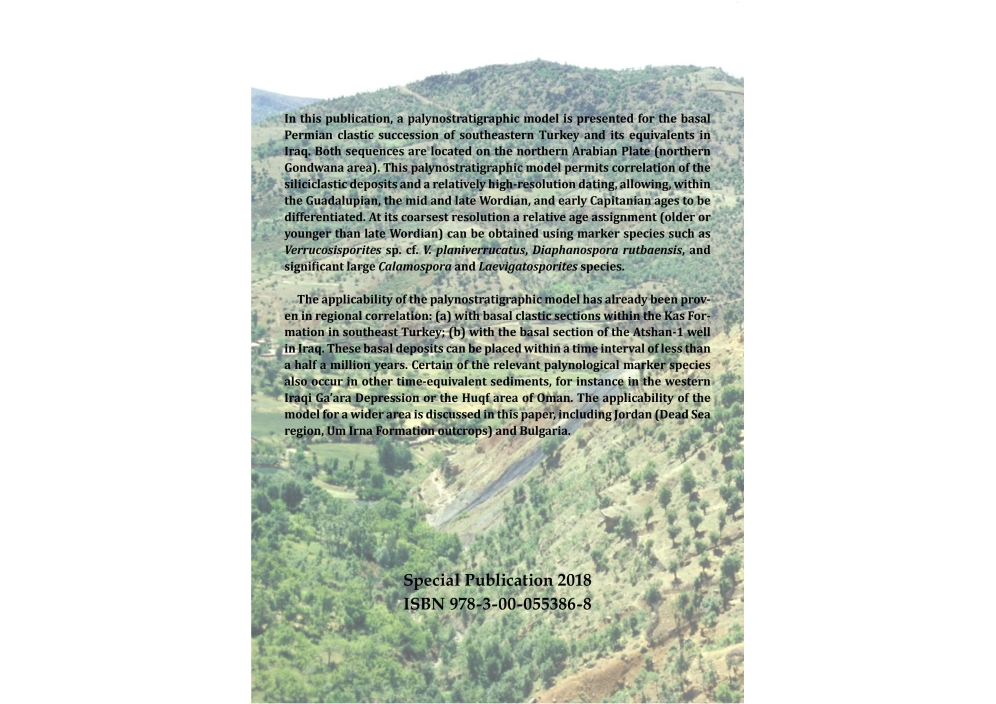 In this publication, a palynostratigraphic model is presented for the basal Permian clastic succession of southeastern Turkey and its equivalents in Iraq. Both sequences are located on the northern Arabian Plate (northern Gondwana area). This palynostratigraphic model permits correlation of the siliciclastic deposits and a relatively high-resolution dating, allowing, within the Guadalupian, the mid and late Wordian, and early Capitanian ages to be differentiated. At its coarsest resolution a relative age assignment (older or younger than late Wordian) can be obtained using marker species such as Verrucosisporites sp. cf. V. planiverrucatus, Diaphanospora rutbaensis, and significant large Calamospora and Laevigatosporites species.

The applicability of the palynostratigraphic model has already been proven in regional correlation: (a) with basal clastic sections within the Kas Formation in southeast Turkey; (b) with the basal section of the Atshan-1 well in Iraq. These basal deposits can be placed within a time interval of less than a half a million years. Certain of the relevant palynological marker species also occur in other time-equivalent sediments, for instance in the western Iraqi Ga'ara Depression or the Huqf area of Oman. The applicability of the model for a wider area is discussed in this paper, including Jordan (Dead Sea region, Um Irna Formation outcrops) and Bulgaria.

Special Publication 2018
ISBN 978-3-00-055386-8